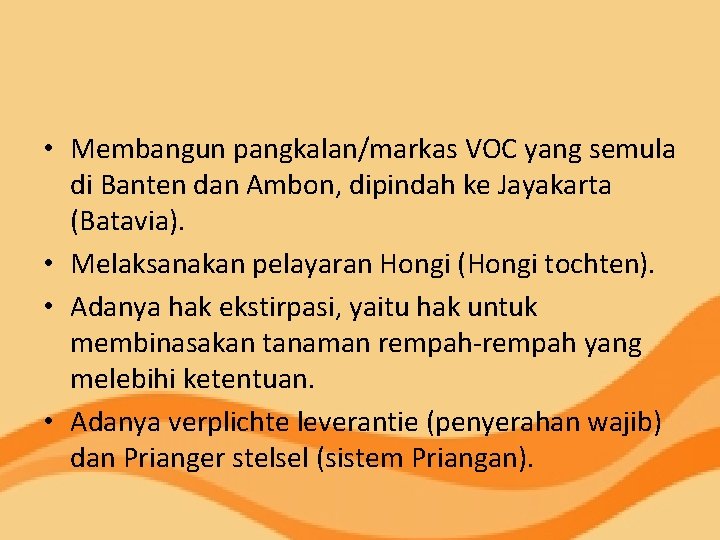 • Membangun pangkalan/markas VOC yang semula di Banten dan Ambon, dipindah ke Jayakarta (Batavia).

• Melaksanakan pelayaran Hongi (Hongi tochten).

• Adanya hak ekstirpasi, yaitu hak untuk membinasakan tanaman rempah-rempah yang melebihi ketentuan.

• Adanya verplichte leverantie (penyerahan wajib) dan Prianger stelsel (sistem Priangan).